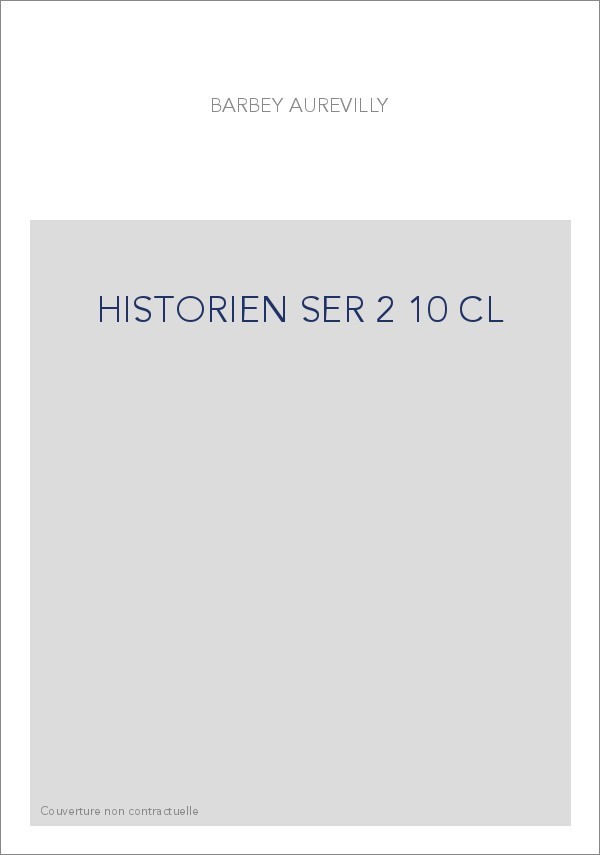 BARBEY AUREVILLY

HISTORIEN SER 2 10 CL

Couverture non contractuelle